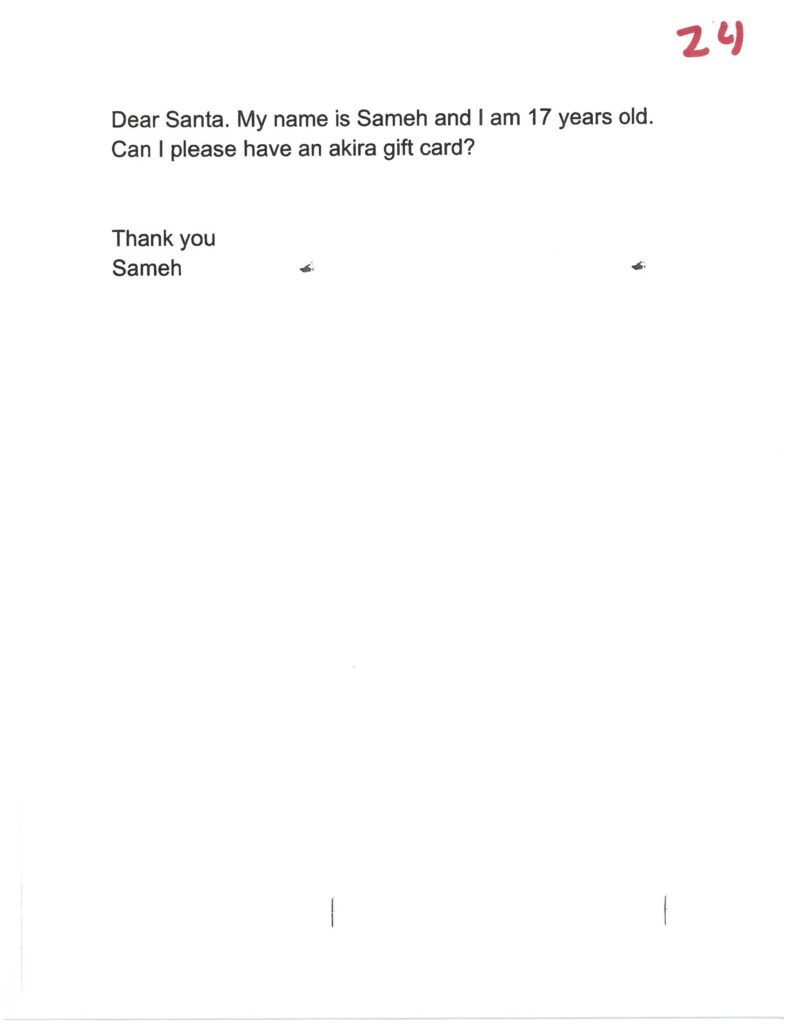 24

Dear Santa. My name is Sameh and I am 17 years old. Can I please have an akira gift card?

Thank you
Sameh